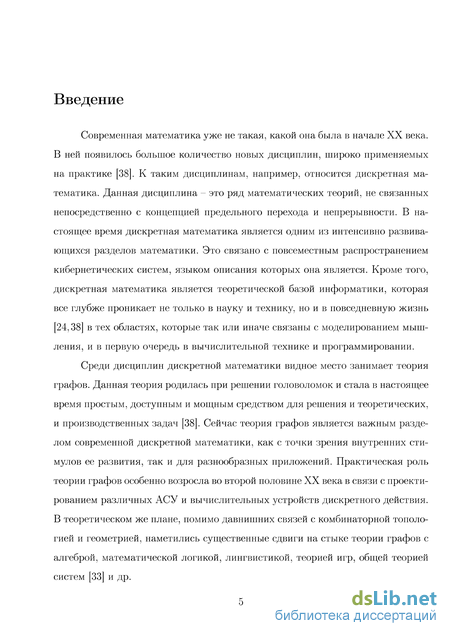 Введение

Современная математика уже не такая, какой она была в начале XX века. В ней появилось большое количество новых дисциплин, широко применяемых на практике [38]. К таким дисциплинам, например, относится дискретная математика. Данная дисциплина – это ряд математических теорий, не связанных непосредственно с концепцией предельного перехода и непрерывности. В настоящее время дискретная математика является одним из интенсивно развивающихся разделов математики. Это связано с повсеместным распространением кибернетических систем, языком описания которых она является. Кроме того, дискретная математика является теоретической базой информатики, которая все глубже проникает не только в науку и технику, но и в повседневную жизнь [24,38] в тех областях, которые так или иначе связаны с моделированием мышления, и в первую очередь в вычислительной технике и программировании.

Среди дисциплин дискретной математики видное место занимает теория графов. Данная теория родилась при решении головоломок и стала в настоящее время простым, доступным и мощным средством для решения и теоретических, и производственных задач [38]. Сейчас теория графов является важным разделом современной дискретной математики, как с точки зрения внутренних стимулов ее развития, так и для разнообразных приложений. Практическая роль теории графов особенно возросла во второй половине XX века в связи с проектированием различных АСУ и вычислительных устройств дискретного действия. В теоретическом же плане, помимо давнишних связей с комбинаторной топологией и геометрией, наметились существенные сдвиги на стыке теории графов с алгеброй, математической логикой, лингвистикой, теорией игр, общей теорией систем [33] и др.

5

dsLib.net
библиотека диссертаций